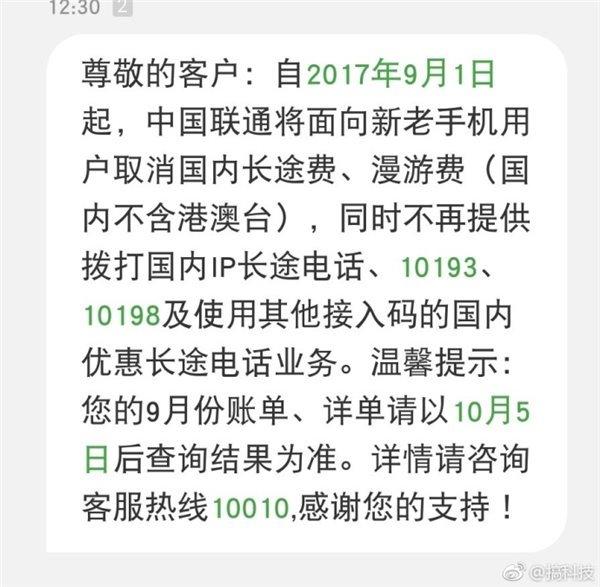 12:30 2

尊敬的客户：自2017年9月1日起，中国联通将面向新老手机用户取消国内长途费、漫游费（国内不含港澳台），同时不再提供拨打国内IP长途电话、10193、10198及使用其他接入码的国内优惠长途电话业务。温馨提示：您的9月份账单、详单请以10月5日后查询结果为准。详情请咨询客服热线10010,感谢您的支持！

@搞科技